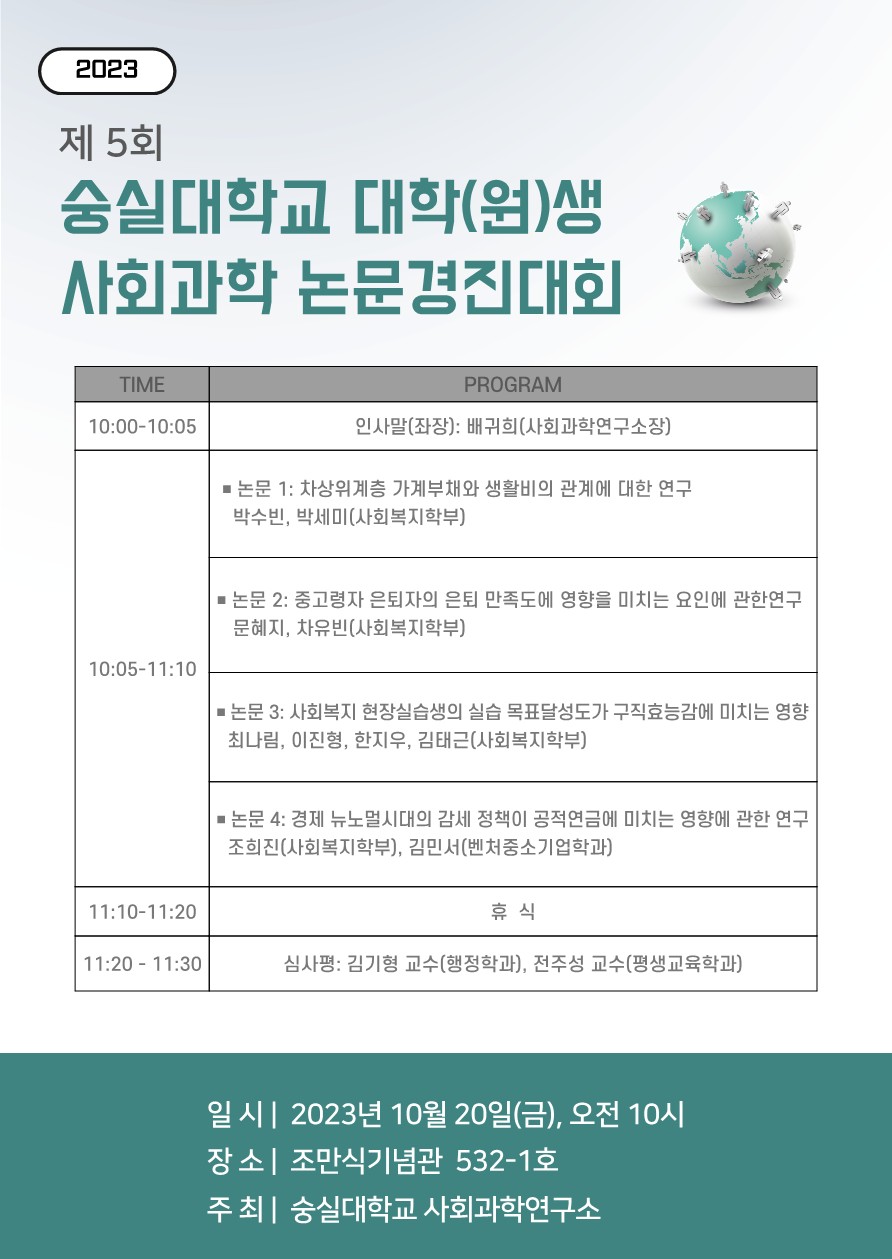 2023

제 5회
숭실대학교 대학(원)생
사회과학 논문경진대회

| TIME | PROGRAM |
|---|---|
| 10:00-10:05 | 인사말(좌장): 배귀희(사회과학연구소장) |
| 10:05-11:10 | ■ 논문 1: 차상위계층 가계부채와 생활비의 관계에 대한 연구 박수빈, 박세미(사회복지학부) |
| | ■ 논문 2: 중고령자 은퇴자의 은퇴 만족도에 영향을 미치는 요인에 관한연구 문혜지, 차유빈(사회복지학부) |
| | ■ 논문 3: 사회복지 현장실습생의 실습 목표달성도가 구직효능감에 미치는 영향 최나림, 이진형, 한지우, 김태근(사회복지학부) |
| | ■ 논문 4: 경제 뉴노멀시대의 감세 정책이 공적연금에 미치는 영향에 관한 연구 조희진(사회복지학부), 김민서(벤처중소기업학과) |
| 11:10-11:20 | 휴 식 |
| 11:20 - 11:30 | 심사평: 김기형 교수(행정학과), 전주성 교수(평생교육학과) |

일 시 | 2023년 10월 20일(금), 오전 10시
장 소 | 조만식기념관 532-1호
주 최 | 숭실대학교 사회과학연구소